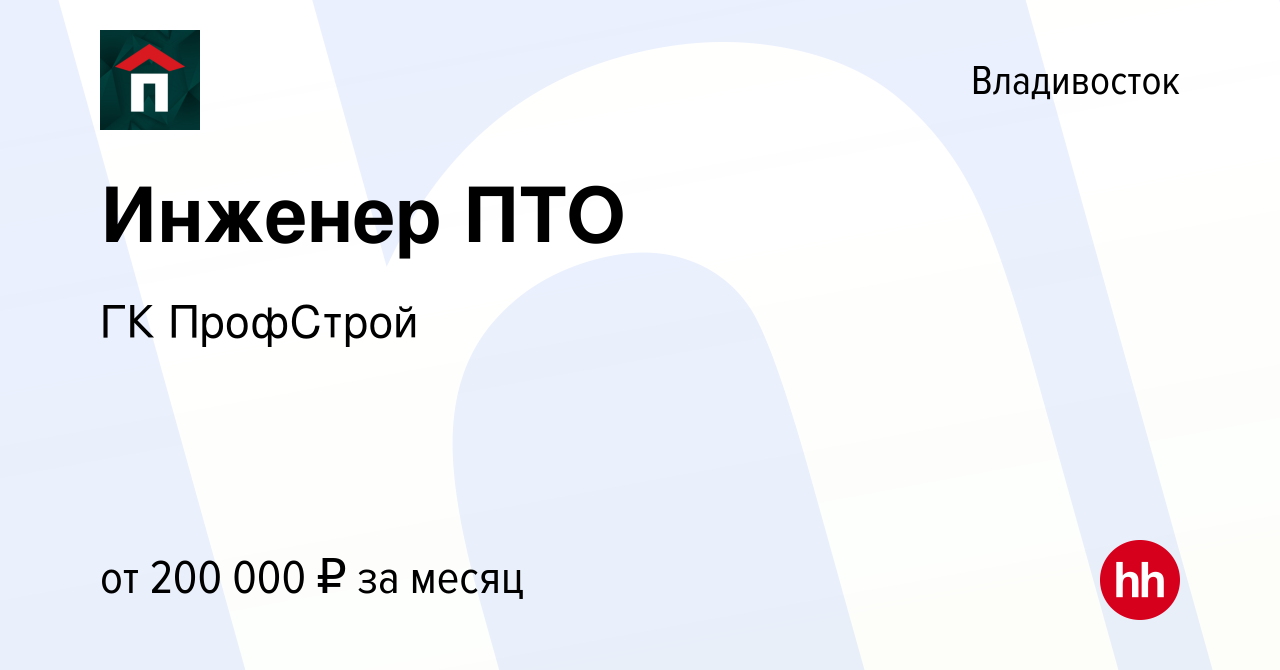 Владивосток

Инженер ПТО

ГК ПрофСтрой

от 200 000 ₽ за месяц

hh